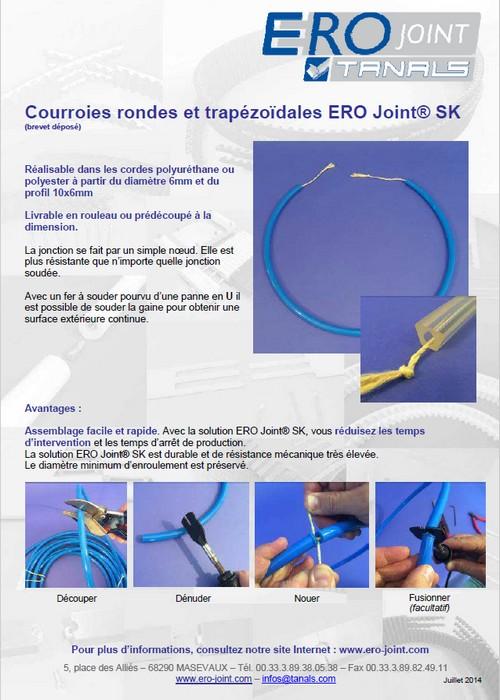 ERO JOINT
TANALS

Courroies rondes et trapézoïdales ERO Joint® SK
(brevet déposé)

Réalisable dans les cordes polyuréthane ou polyester à partir du diamètre 6mm et du profil 10x6mm

Livrable en rouleau ou prédécoupé à la dimension.

La jonction se fait par un simple nœud. Elle est plus résistante que n'importe quelle jonction soudée.

Avec un fer à souder pourvu d'une panne en U il est possible de souder la gaine pour obtenir une surface extérieure continue.

Avantages :

Assemblage facile et rapide. Avec la solution ERO Joint® SK, vous réduisez les temps d'intervention et les temps d'arrêt de production.
La solution ERO Joint® SK est durable et de résistance mécanique très élevée.
Le diamètre minimum d'enroulement est préservé.

Découper

Dénuder

Nouer

Fusionner
(facultatif)

Pour plus d'informations, consultez notre site Internet : www.ero-joint.com

5, place des Alliés – 68290 MASEVAUX – Tél. 00.33.3.89.38.05.38 – Fax 00.33.3.89.82.49.11
www.ero-joint.com – infos@tanals.com

Juillet 2014